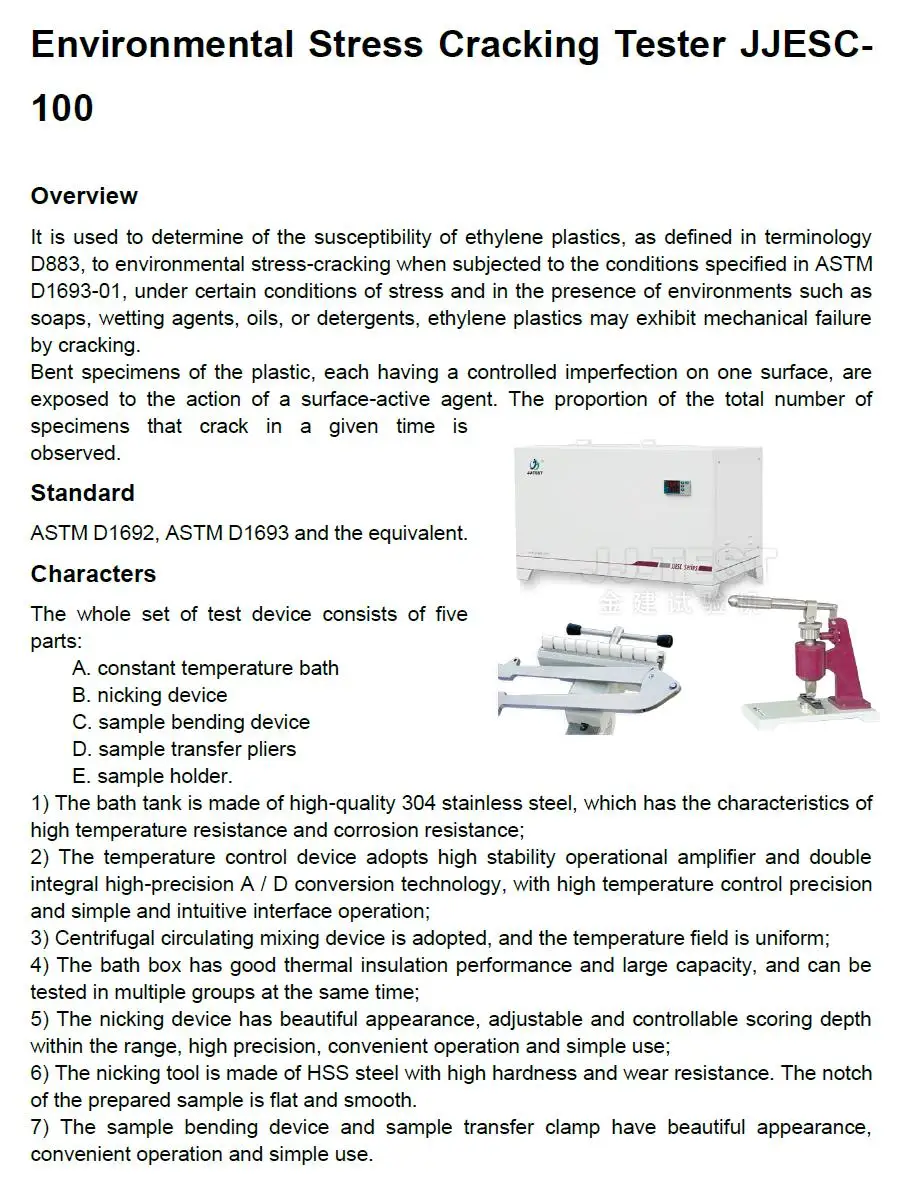 Environmental Stress Cracking Tester JJESC-100

Overview

It is used to determine of the susceptibility of ethylene plastics, as defined in terminology D883, to environmental stress-cracking when subjected to the conditions specified in ASTM D1693-01, under certain conditions of stress and in the presence of environments such as soaps, wetting agents, oils, or detergents, ethylene plastics may exhibit mechanical failure by cracking.

Bent specimens of the plastic, each having a controlled imperfection on one surface, are exposed to the action of a surface-active agent. The proportion of the total number of specimens that crack in a given time is observed.

Standard

ASTM D1692, ASTM D1693 and the equivalent.

Characters

The whole set of test device consists of five parts:
A. constant temperature bath
B. nicking device
C. sample bending device
D. sample transfer pliers
E. sample holder.

1) The bath tank is made of high-quality 304 stainless steel, which has the characteristics of high temperature resistance and corrosion resistance;
2) The temperature control device adopts high stability operational amplifier and double integral high-precision A / D conversion technology, with high temperature control precision and simple and intuitive interface operation;
3) Centrifugal circulating mixing device is adopted, and the temperature field is uniform;
4) The bath box has good thermal insulation performance and large capacity, and can be tested in multiple groups at the same time;
5) The nicking device has beautiful appearance, adjustable and controllable scoring depth within the range, high precision, convenient operation and simple use;
6) The nicking tool is made of HSS steel with high hardness and wear resistance. The notch of the prepared sample is flat and smooth.
7) The sample bending device and sample transfer clamp have beautiful appearance, convenient operation and simple use.

JJTEST
金建试验机